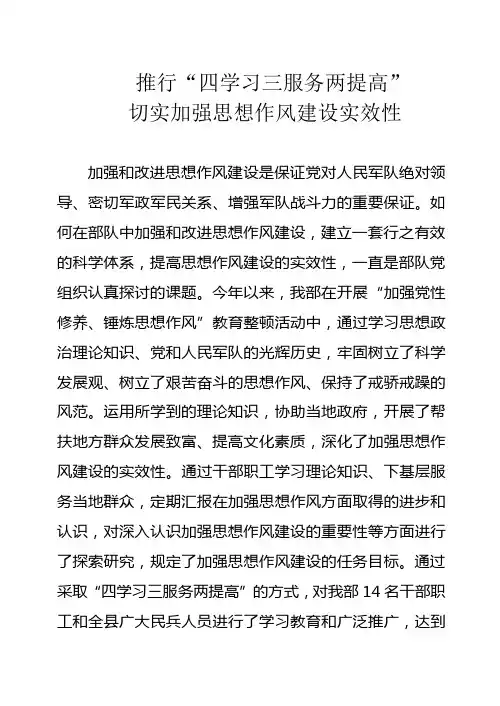 推行“四学习三服务两提高”
切实加强思想作风建设实效性

加强和改进思想作风建设是保证党对人民军队绝对领导、密切军政军民关系、增强军队战斗力的重要保证。如何在部队中加强和改进思想作风建设，建立一套行之有效的科学体系，提高思想作风建设的实效性，一直是部队党组织认真探讨的课题。今年以来，我部在开展“加强党性修养、锤炼思想作风”教育整顿活动中，通过学习思想政治理论知识、党和人民军队的光辉历史，牢固树立了科学发展观、树立了艰苦奋斗的思想作风、保持了戒骄戒躁的风范。运用所学到的理论知识，协助当地政府，开展了帮扶地方群众发展致富、提高文化素质，深化了加强思想作风建设的实效性。通过干部职工学习理论知识、下基层服务当地群众，定期汇报在加强思想作风方面取得的进步和认识，对深入认识加强思想作风建设的重要性等方面进行了探索研究，规定了加强思想作风建设的任务目标。通过采取“四学习三服务两提高”的方式，对我部 14 名干部职工和全县广大民兵人员进行了学习教育和广泛推广，达到